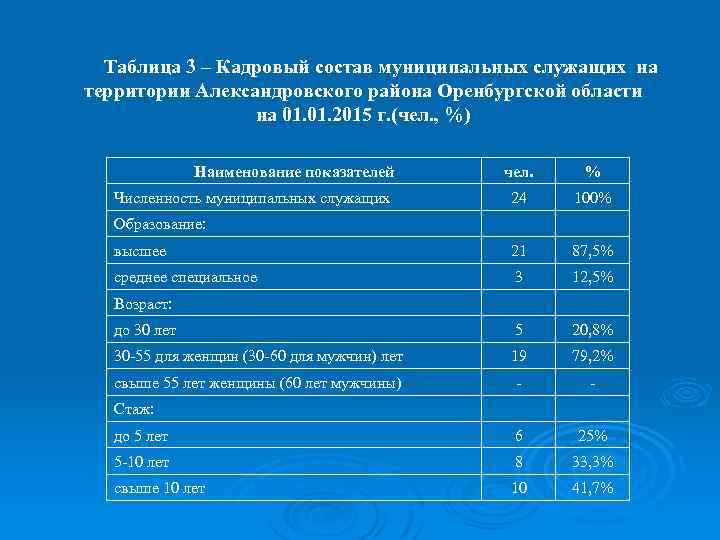 Таблица 3 – Кадровый состав муниципальных служащих на территории Александровского района Оренбургской области на 01.01.2015 г.(чел., %)

| Наименование показателей | чел. | % |
|---|---|---|
| Численность муниципальных служащих | 24 | 100% |
| Образование: | | |
| высшее | 21 | 87,5% |
| среднее специальное | 3 | 12,5% |
| Возраст: | | |
| до 30 лет | 5 | 20,8% |
| 30-55 для женщин (30-60 для мужчин) лет | 19 | 79,2% |
| свыше 55 лет женщины (60 лет мужчины) | - | - |
| Стаж: | | |
| до 5 лет | 6 | 25% |
| 5-10 лет | 8 | 33,3% |
| свыше 10 лет | 10 | 41,7% |